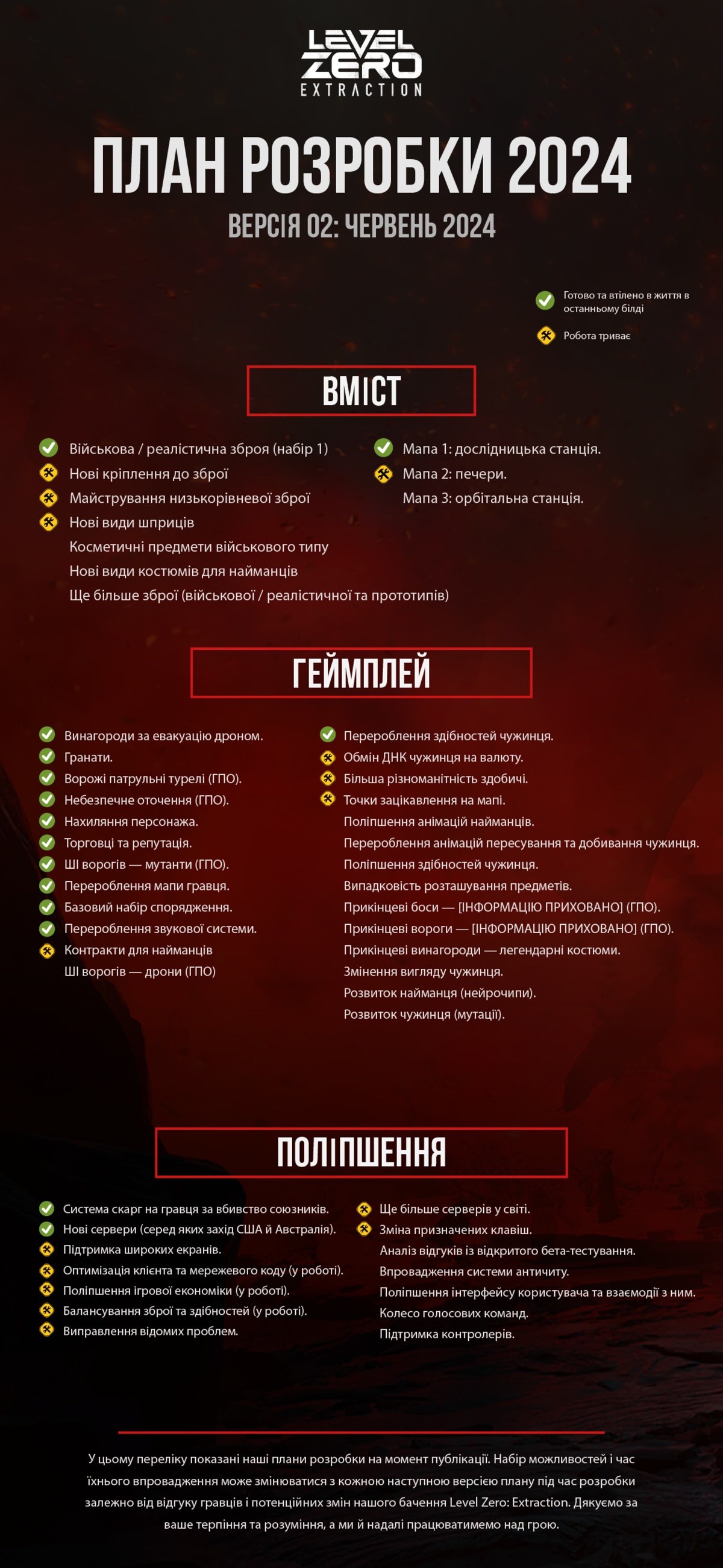 LEVEL ZERO EXTRACTION

ПЛАН РОЗРОБКИ 2024

ВЕРСІЯ 02: ЧЕРВЕНЬ 2024

Готово та втілено в життя в останньому білді

Робота триває

ВМІСТ

Військова / реалістична зброя (набір 1)
Нові кріплення до зброї
Майстрування низькорівневої зброї
Нові види шприців
Косметичні предмети військового типу
Нові види костюмів для найманців
Ще більше зброї (військової / реалістичної та прототипів)

Мапа 1: дослідницька станція.
Мапа 2: печери.
Мапа 3: орбітальна станція.

ГЕЙМПЛЕЙ

Винагороди за евакуацію дроном.
Гранати.
Ворожі патрульні турелі (ГПО).
Небезпечне оточення (ГПО).
Нахиляння персонажа.
Торговці та репутація.
ШІ ворогів — мутанти (ГПО).
Перероблення мапи гравця.
Базовий набір спорядження.
Перероблення звукової системи.
Контракти для найманців
ШІ ворогів — дрони (ГПО)

Перероблення здібностей чужинця.
Обмін ДНК чужинця на валюту.
Більша різноманітність здобичі.
Точки зацікавлення на мапі.
Поліпшення анімацій найманців.
Перероблення анімацій пересування та добивання чужинця.
Поліпшення здібностей чужинця.
Випадковість розташування предметів.
Прикінцеві боси — [ІНФОРМАЦІЮ ПРИХОВАНО] (ГПО).
Прикінцеві вороги — [ІНФОРМАЦІЮ ПРИХОВАНО] (ГПО).
Прикінцеві винагороди — легендарні костюми.
Змінення вигляду чужинця.
Розвиток найманця (нейрочипи).
Розвиток чужинця (мутації).

ПОЛІПШЕННЯ

Система скарг на гравця за вбивство союзників.
Нові сервери (серед яких захід США й Австралія).
Підтримка широких екранів.
Оптимізація клієнта та мережевого коду (у роботі).
Поліпшення ігрової економіки (у роботі).
Балансування зброї та здібностей (у роботі).
Виправлення відомих проблем.

Ще більше серверів у світі.
Зміна призначених клавіш.
Аналіз відгуків із відкритого бета-тестування.
Впровадження системи античиту.
Поліпшення інтерфейсу користувача та взаємодії з ним.
Колесо голосових команд.
Підтримка контролерів.

У цьому переліку показані наші плани розробки на момент публікації. Набір можливостей і час їхнього впровадження може змінюватися з кожною наступною версією плану під час розробки залежно від відгуку гравців і потенційних змін нашого бачення Level Zero: Extraction. Дякуємо за ваше терпіння та розуміння, а ми й надалі працюватимемо над грою.